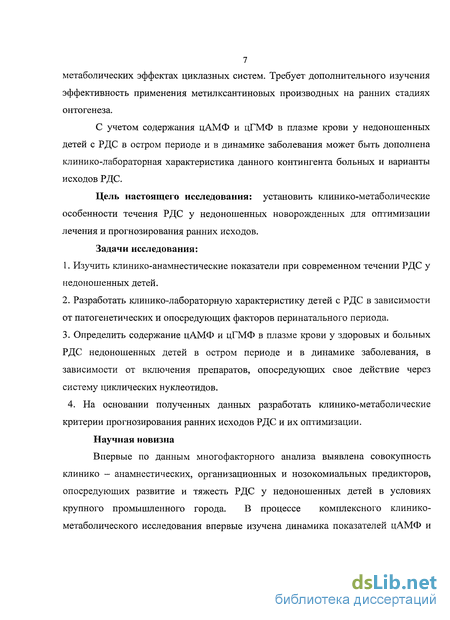 7

метаболических эффектах циклазных систем. Требует дополнительного изучения эффективность применения метилксантиновых производных на ранних стадиях онтогенеза.

С учетом содержания цАМФ и цГМФ в плазме крови у недоношенных детей с РДС в остром периоде и в динамике заболевания может быть дополнена клинико-лабораторная характеристика данного контингента больных и варианты исходов РДС.

Цель настоящего исследования: установить клинико-метаболические особенности течения РДС у недоношенных новорожденных для оптимизации лечения и прогнозирования ранних исходов.

Задачи исследования:

1. Изучить клинико-анамнестические показатели при современном течении РДС у недоношенных детей.

2. Разработать клинико-лабораторную характеристику детей с РДС в зависимости от патогенетических и опосредующих факторов перинатального периода.

3. Определить содержание цАМФ и цГМФ в плазме крови у здоровых и больных РДС недоношенных детей в остром периоде и в динамике заболевания, в зависимости от включения препаратов, опосредующих свое действие через систему циклических нуклеотидов.

4. На основании полученных данных разработать клинико-метаболические критерии прогнозирования ранних исходов РДС и их оптимизации.

Научная новизна

Впервые по данным многофакторного анализа выявлена совокупность клинико – анамнестических, организационных и нозокомиальных предикторов, опосредующих развитие и тяжесть РДС у недоношенных детей в условиях крупного промышленного города. В процессе комплексного клинико-метаболического исследования впервые изучена динамика показателей цАМФ и

dsLib.net
библиотека диссертаций